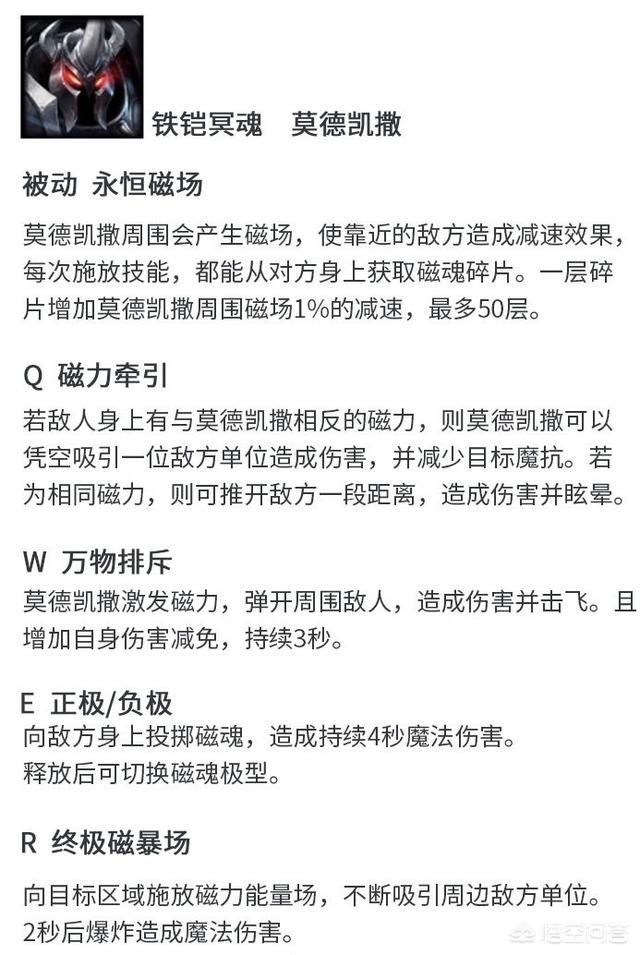 铁铠冥魂　莫德凯撒

被动 永恒磁场

莫德凯撒周围会产生磁场，使靠近的敌方造成减速效果，每次施放技能，都能从对方身上获取磁魂碎片。一层碎片增加莫德凯撒周围磁场1%的减速，最多50层。

Q 磁力牵引

若敌人身上有与莫德凯撒相反的磁力，则莫德凯撒可以凭空吸引一位敌方单位造成伤害，并减少目标魔抗。若为相同磁力，则可推开敌方一段距离，造成伤害并眩晕。

W 万物排斥

莫德凯撒激发磁力，弹开周围敌人，造成伤害并击飞。且增加自身伤害减免，持续3秒。

E 正极/负极

向敌方身上投掷磁魂，造成持续4秒魔法伤害。
释放后可切换磁魂极型。

R 终极磁暴场

向目标区域施放磁力能量场，不断吸引周边敌方单位。
2秒后爆炸造成魔法伤害。

悟空问答